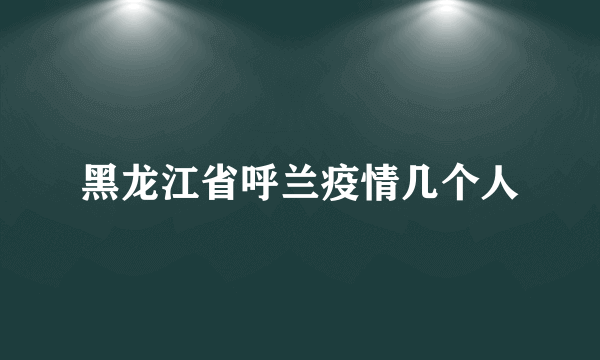 黑龙江省呼兰疫情几个人